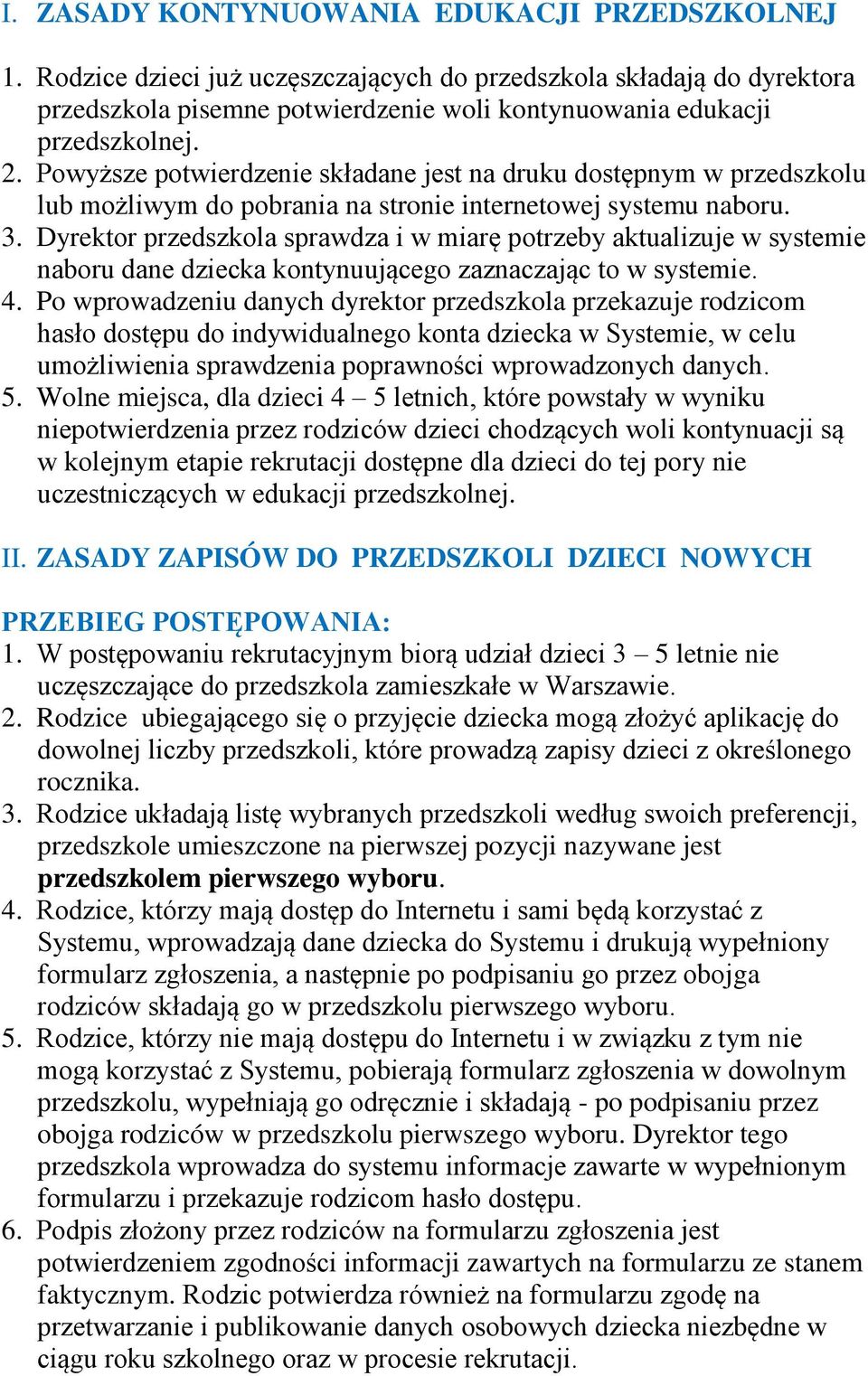 I. ZASADY KONTYNUOWANIA EDUKACJI PRZEDSZKOLNEJ

1. Rodzice dzieci już uczęszczających do przedszkola składają do dyrektora przedszkola pisemne potwierdzenie woli kontynuowania edukacji przedszkolnej.
2. Powyższe potwierdzenie składane jest na druku dostępnym w przedszkolu lub możliwym do pobrania na stronie internetowej systemu naboru.
3. Dyrektor przedszkola sprawdza i w miarę potrzeby aktualizuje w systemie naboru dane dziecka kontynuującego zaznaczając to w systemie.
4. Po wprowadzeniu danych dyrektor przedszkola przekazuje rodzicom hasło dostępu do indywidualnego konta dziecka w Systemie, w celu umożliwienia sprawdzenia poprawności wprowadzonych danych.
5. Wolne miejsca, dla dzieci 4 – 5 letnich, które powstały w wyniku niepotwierdzenia przez rodziców dzieci chodzących woli kontynuacji są w kolejnym etapie rekrutacji dostępne dla dzieci do tej pory nie uczestniczących w edukacji przedszkolnej.

II. ZASADY ZAPISÓW DO PRZEDSZKOLI DZIECI NOWYCH

PRZEBIEG POSTĘPOWANIA:
1. W postępowaniu rekrutacyjnym biorą udział dzieci 3 – 5 letnie nie uczęszczające do przedszkola zamieszkałe w Warszawie.
2. Rodzice ubiegającego się o przyjęcie dziecka mogą złożyć aplikację do dowolnej liczby przedszkoli, które prowadzą zapisy dzieci z określonego rocznika.
3. Rodzice układają listę wybranych przedszkoli według swoich preferencji, przedszkole umieszczone na pierwszej pozycji nazywane jest przedszkolem pierwszego wyboru.
4. Rodzice, którzy mają dostęp do Internetu i sami będą korzystać z Systemu, wprowadzają dane dziecka do Systemu i drukują wypełniony formularz zgłoszenia, a następnie po podpisaniu go przez obojga rodziców składają go w przedszkolu pierwszego wyboru.
5. Rodzice, którzy nie mają dostępu do Internetu i w związku z tym nie mogą korzystać z Systemu, pobierają formularz zgłoszenia w dowolnym przedszkolu, wypełniają go odręcznie i składają - po podpisaniu przez obojga rodziców w przedszkolu pierwszego wyboru. Dyrektor tego przedszkola wprowadza do systemu informacje zawarte w wypełnionym formularzu i przekazuje rodzicom hasło dostępu.
6. Podpis złożony przez rodziców na formularzu zgłoszenia jest potwierdzeniem zgodności informacji zawartych na formularzu ze stanem faktycznym. Rodzic potwierdza również na formularzu zgodę na przetwarzanie i publikowanie danych osobowych dziecka niezbędne w ciągu roku szkolnego oraz w procesie rekrutacji.